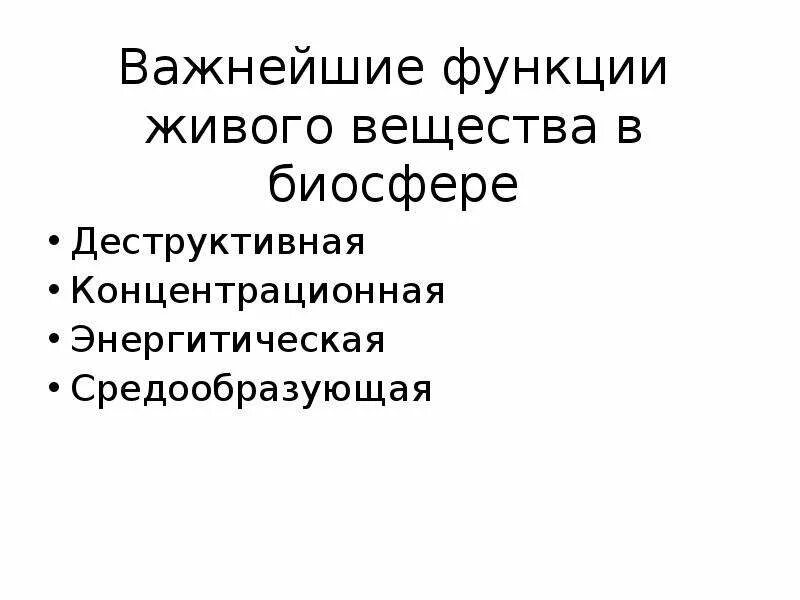 Важнейшие функции живого вещества в биосфере

• Деструктивная
• Концентрационная
• Энергитическая
• Средообразующая